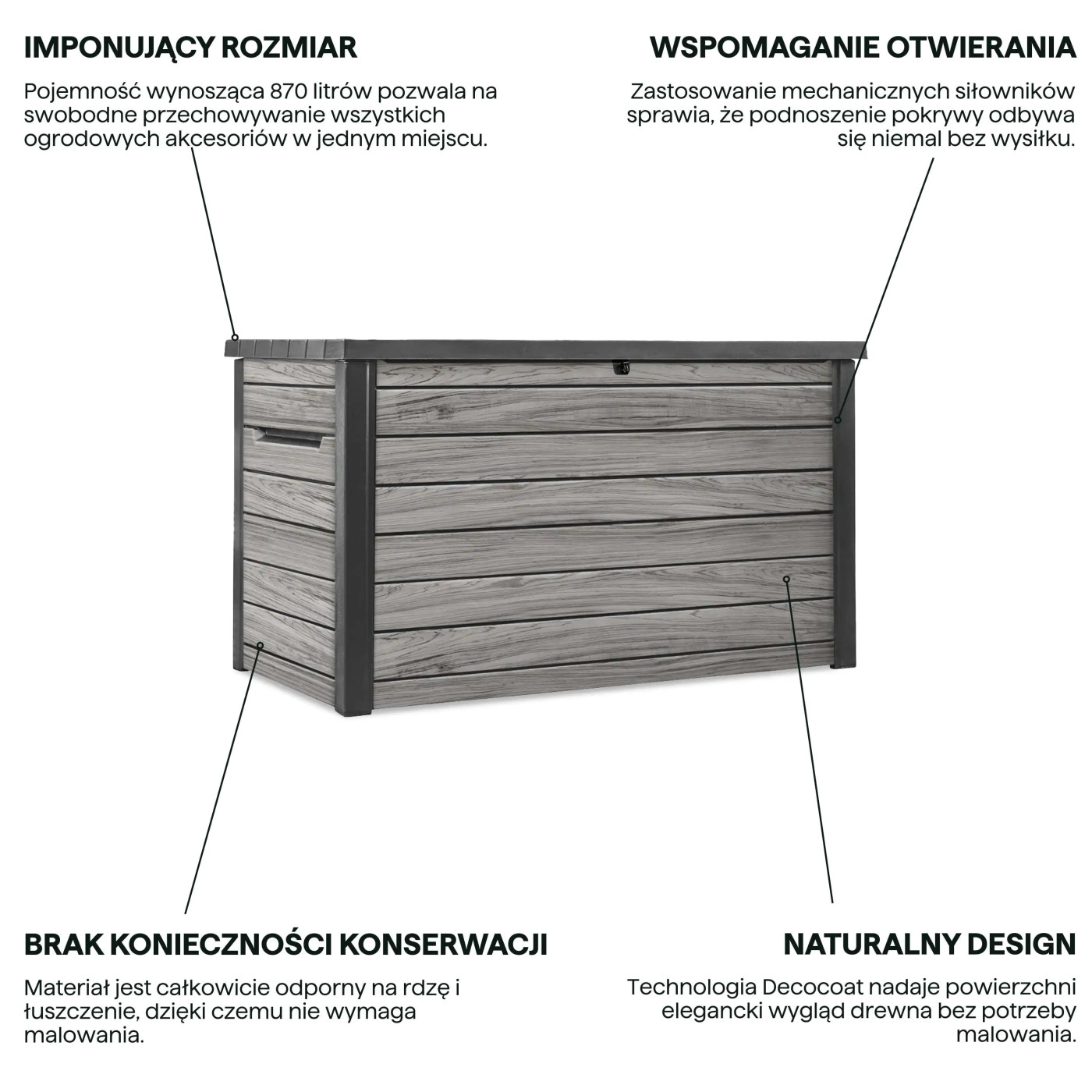 IMPONUJĄCY ROZMIAR

Pojemność wynosząca 870 litrów pozwala na swobodne przechowywanie wszystkich ogrodowych akcesoriów w jednym miejscu.

WSPOMAGANIE OTWIERANIA

Zastosowanie mechanicznych siłowników sprawia, że podnoszenie pokrywy odbywa się niemal bez wysiłku.

BRAK KONIECZNOŚCI KONSERWACJI

Materiał jest całkowicie odporny na rdzę i łuszczenie, dzięki czemu nie wymaga malowania.

NATURALNY DESIGN

Technologia Decocoat nadaje powierzchni elegancki wygląd drewna bez potrzeby malowania.